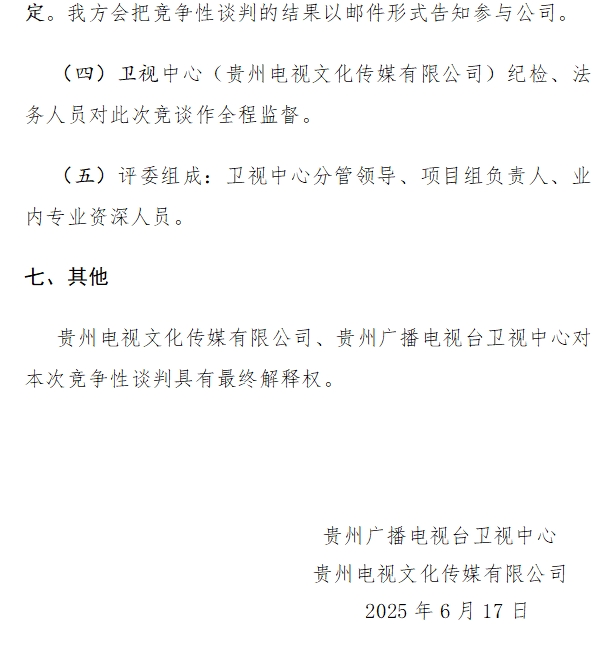 定。我方会把竞争性谈判的结果以邮件形式告知参与公司。

（四）卫视中心（贵州电视文化传媒有限公司）纪检、法务人员对此次竞谈作全程监督。

（五）评委组成：卫视中心分管领导、项目组负责人、业内专业资深人员。

七、其他

贵州电视文化传媒有限公司、贵州广播电视台卫视中心对本次竞争性谈判具有最终解释权。

贵州广播电视台卫视中心
贵州电视文化传媒有限公司
2025 年 6 月 17 日